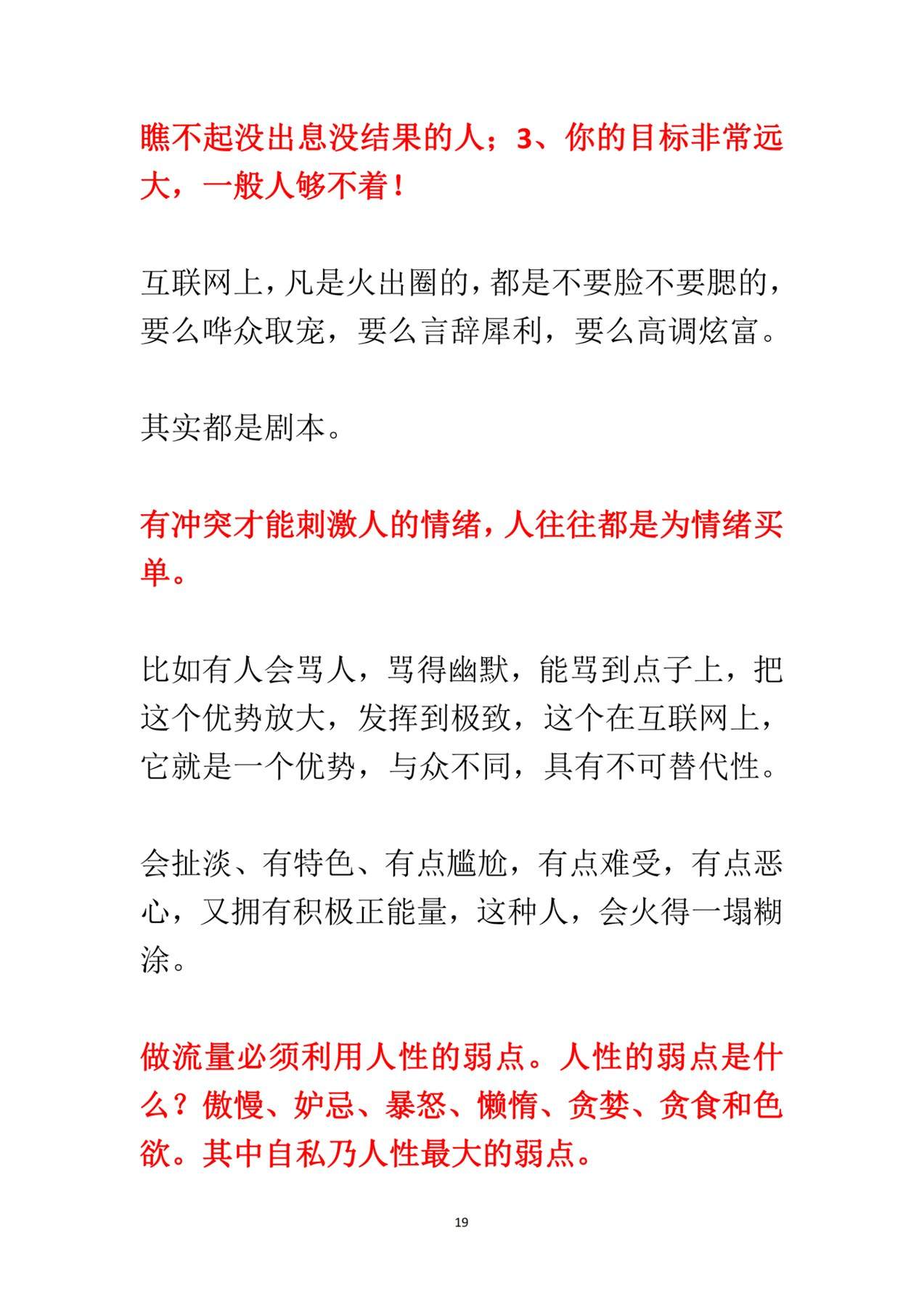 瞧不起没出息没结果的人；3、你的目标非常远大，一般人够不着！

互联网上，凡是火出圈的，都是不要脸不要腮的，要么哗众取宠，要么言辞犀利，要么高调炫富。

其实都是剧本。

有冲突才能刺激人的情绪，人往往都是为情绪买单。

比如有人会骂人，骂得幽默，能骂到点子上，把这个优势放大，发挥到极致，这个在互联网上，它就是一个优势，与众不同，具有不可替代性。

会扯淡、有特色、有点尴尬，有点难受，有点恶心，又拥有积极正能量，这种人，会火得一塌糊涂。

做流量必须利用人性的弱点。人性的弱点是什么？傲慢、妒忌、暴怒、懒惰、贪婪、贪食和色欲。其中自私乃人性最大的弱点。

19